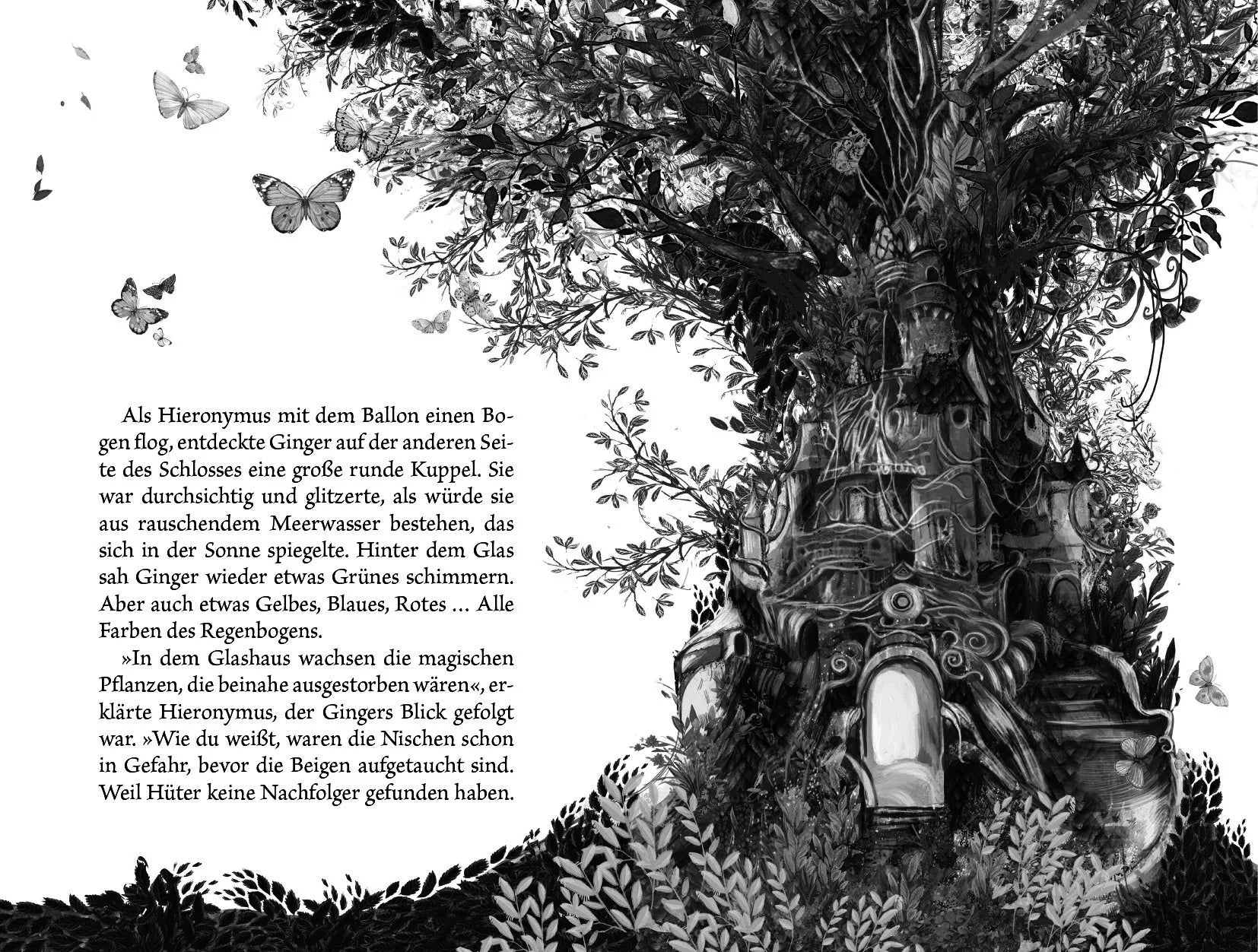 Als Hieronymus mit dem Ballon einen Bogen flog, entdeckte Ginger auf der anderen Seite des Schlosses eine große runde Kuppel. Sie war durchsichtig und glitzerte, als würde sie aus rauschendem Meerwasser bestehen, das sich in der Sonne spiegelte. Hinter dem Glas sah Ginger wieder etwas Grünes schimmern. Aber auch etwas Gelbes, Blaues, Rotes … Alle Farben des Regenbogens.

»In dem Glashaus wachsen die magischen Pflanzen, die beinahe ausgestorben wären«, erklärte Hieronymus, der Gingers Blick gefolgt war. »Wie du weißt, waren die Nischen schon in Gefahr, bevor die Beigen aufgetaucht sind. Weil Hüter keine Nachfolger gefunden haben.